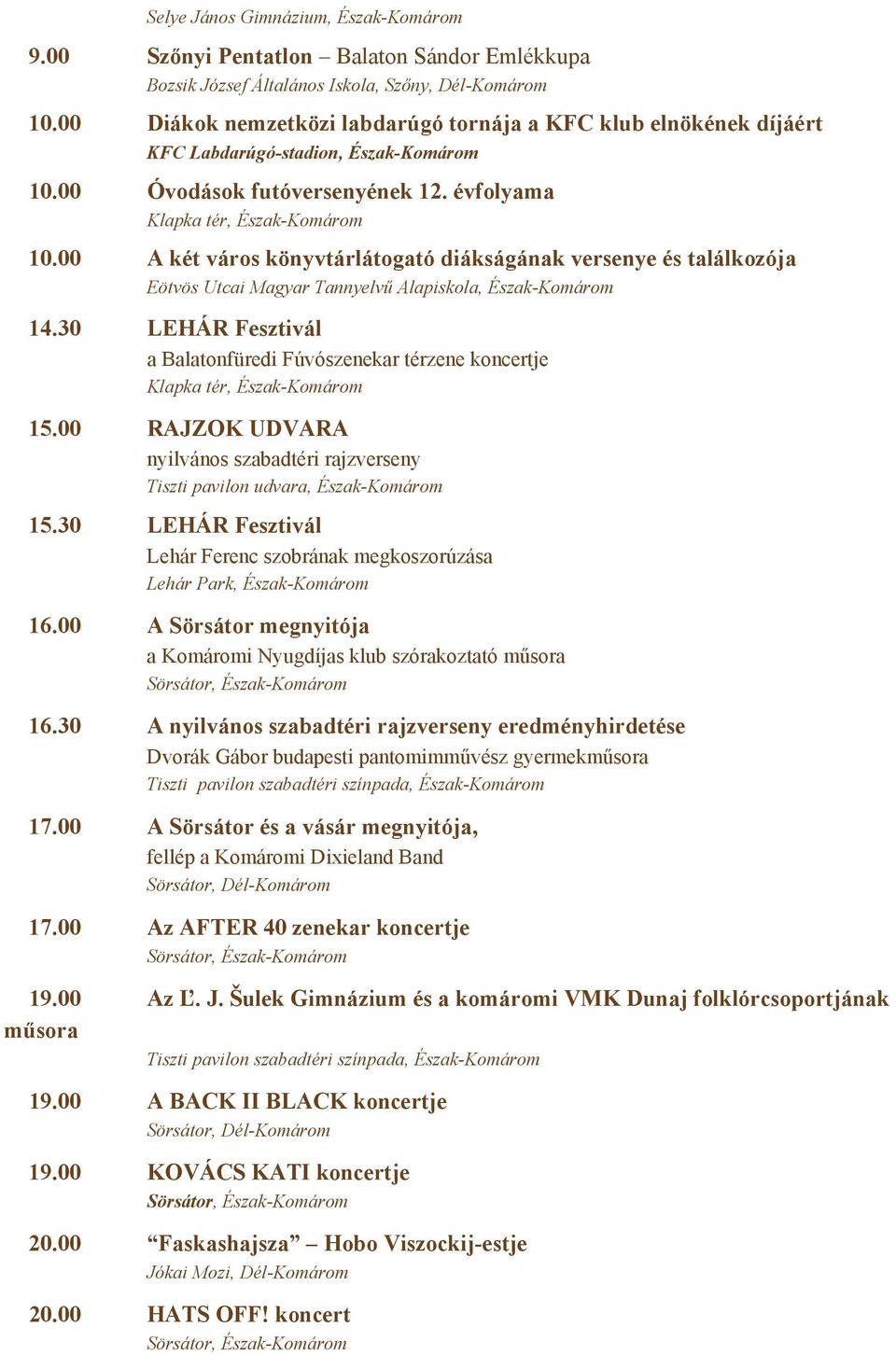 Selye János Gimnázium, Észak-Komárom

9.00 Szőnyi Pentatlon – Balaton Sándor Emlékkupa
Bozsik József Általános Iskola, Szőny, Dél-Komárom

10.00 Diákok nemzetközi labdarúgó tornája a KFC klub elnökének díjáért
KFC Labdarúgó-stadion, Észak-Komárom

10.00 Óvodások futóversenyének 12. évfolyama
Klapka tér, Észak-Komárom

10.00 A két város könyvtárlátogató diákságának versenye és találkozója
Eötvös Utcai Magyar Tannyelvű Alapiskola, Észak-Komárom

14.30 LEHÁR Fesztivál
a Balatonfüredi Fúvószenekar térzene koncertje
Klapka tér, Észak-Komárom

15.00 RAJZOK UDVARA
nyilvános szabadtéri rajzverseny
Tiszti pavilon udvara, Észak-Komárom

15.30 LEHÁR Fesztivál
Lehár Ferenc szobrának megkoszorúzása
Lehár Park, Észak-Komárom

16.00 A Sörsátor megnyitója
a Komáromi Nyugdíjas klub szórakoztató műsora
Sörsátor, Észak-Komárom

16.30 A nyilvános szabadtéri rajzverseny eredményhirdetése
Dvorák Gábor budapesti pantomimművész gyermekműsora
Tiszti pavilon szabadtéri színpada, Észak-Komárom

17.00 A Sörsátor és a vásár megnyitója,
fellép a Komáromi Dixieland Band
Sörsátor, Dél-Komárom

17.00 Az AFTER 40 zenekar koncertje
Sörsátor, Észak-Komárom

19.00 Az Ľ. J. Šulek Gimnázium és a komáromi VMK Dunaj folklórcsoportjának műsora
Tiszti pavilon szabadtéri színpada, Észak-Komárom

19.00 A BACK II BLACK koncertje
Sörsátor, Dél-Komárom

19.00 KOVÁCS KATI koncertje
Sörsátor, Észak-Komárom

20.00 “Faskashajsza” – Hobo Viszockij-estje
Jókai Mozi, Dél-Komárom

20.00 HATS OFF! koncert
Sörsátor, Észak-Komárom